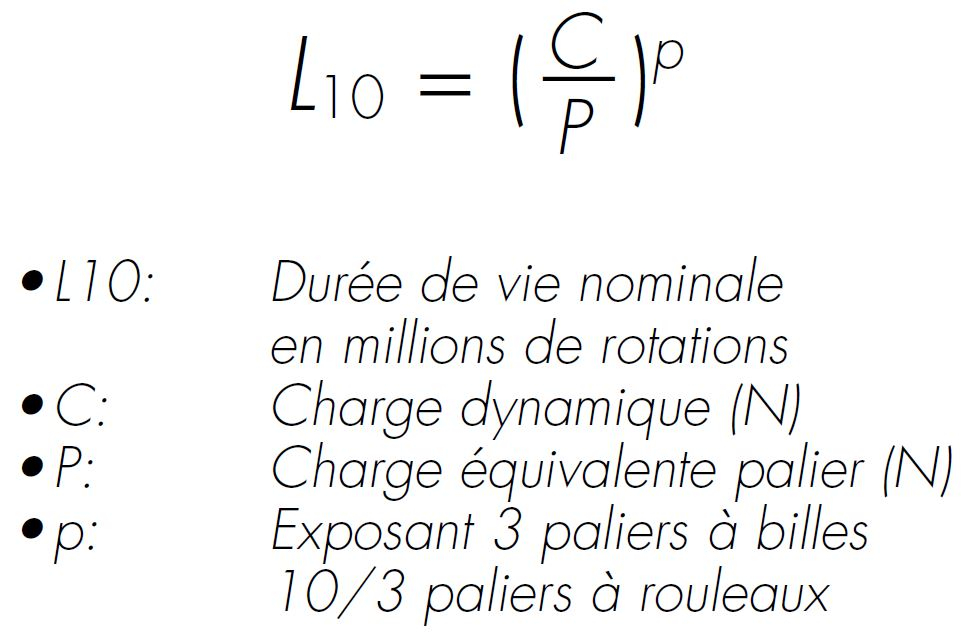 $L_{10} = (\frac{C}{P})^p$

• L10: Durée de vie nominale en millions de rotations
• C: Charge dynamique (N)
• P: Charge équivalente palier (N)
• p: Exposant 3 paliers à billes 10/3 paliers à rouleaux